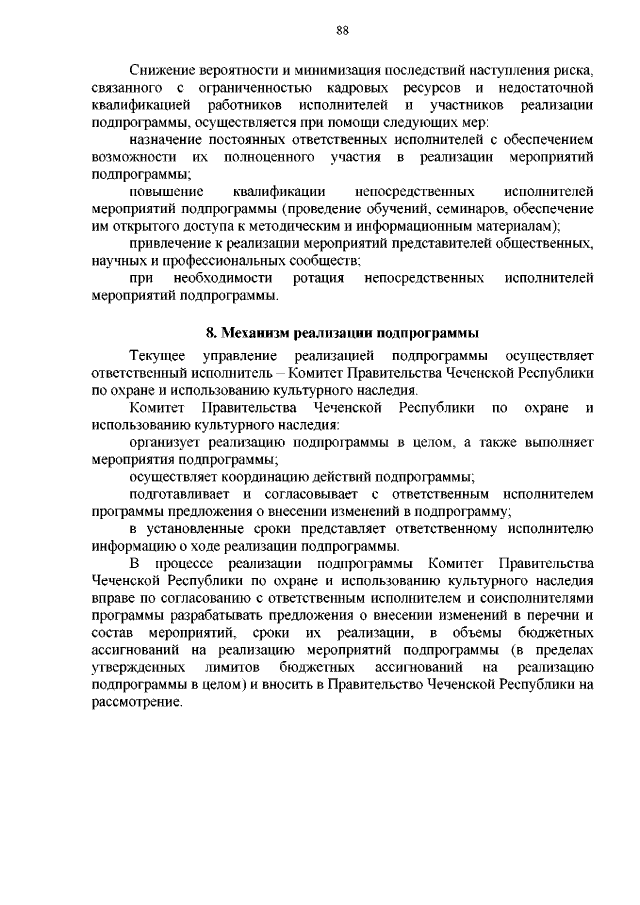 88

Снижение вероятности и минимизация последствий наступления риска, связанного с ограниченностью кадровых ресурсов и недостаточной квалификацией работников исполнителей и участников реализации подпрограммы, осуществляется при помощи следующих мер:

назначение постоянных ответственных исполнителей с обеспечением возможности их полноценного участия в реализации мероприятий подпрограммы;

повышение квалификации непосредственных исполнителей мероприятий подпрограммы (проведение обучений, семинаров, обеспечение им открытого доступа к методическим и информационным материалам);

привлечение к реализации мероприятий представителей общественных, научных и профессиональных сообществ;

при необходимости ротация непосредственных исполнителей мероприятий подпрограммы.

8. Механизм реализации подпрограммы

Текущее управление реализацией подпрограммы осуществляет ответственный исполнитель – Комитет Правительства Чеченской Республики по охране и использованию культурного наследия.

Комитет Правительства Чеченской Республики по охране и использованию культурного наследия:

организует реализацию подпрограммы в целом, а также выполняет мероприятия подпрограммы;

осуществляет координацию действий подпрограммы;

подготавливает и согласовывает с ответственным исполнителем программы предложения о внесении изменений в подпрограмму;

в установленные сроки представляет ответственному исполнителю информацию о ходе реализации подпрограммы.

В процессе реализации подпрограммы Комитет Правительства Чеченской Республики по охране и использованию культурного наследия вправе по согласованию с ответственным исполнителем и соисполнителями программы разрабатывать предложения о внесении изменений в перечни и состав мероприятий, сроки их реализации, в объемы бюджетных ассигнований на реализацию мероприятий подпрограммы (в пределах утвержденных лимитов бюджетных ассигнований на реализацию подпрограммы в целом) и вносить в Правительство Чеченской Республики на рассмотрение.